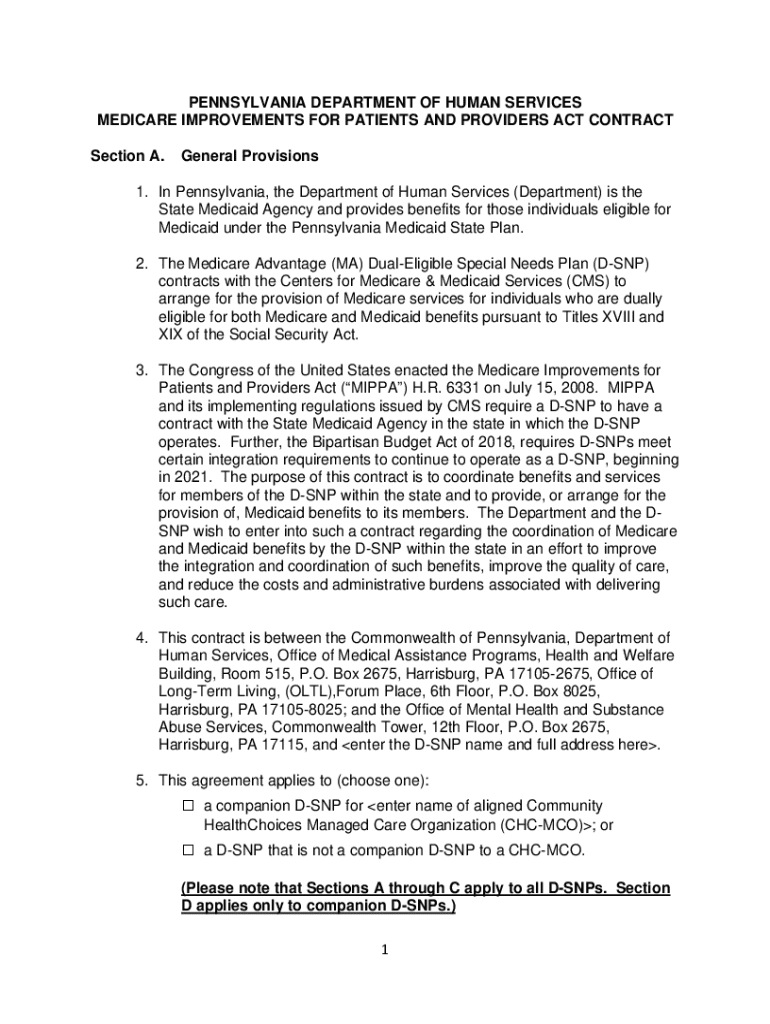 PENNSYLVANIA DEPARTMENT OF HUMAN SERVICES
MEDICARE IMPROVEMENTS FOR PATIENTS AND PROVIDERS ACT CONTRACT

Section A. General Provisions

1. In Pennsylvania, the Department of Human Services (Department) is the State Medicaid Agency and provides benefits for those individuals eligible for Medicaid under the Pennsylvania Medicaid State Plan.

2. The Medicare Advantage (MA) Dual-Eligible Special Needs Plan (D-SNP) contracts with the Centers for Medicare & Medicaid Services (CMS) to arrange for the provision of Medicare services for individuals who are dually eligible for both Medicare and Medicaid benefits pursuant to Titles XVIII and XIX of the Social Security Act.

3. The Congress of the United States enacted the Medicare Improvements for Patients and Providers Act ("MIPPA") H.R. 6331 on July 15, 2008. MIPPA and its implementing regulations issued by CMS require a D-SNP to have a contract with the State Medicaid Agency in the state in which the D-SNP operates. Further, the Bipartisan Budget Act of 2018, requires D-SNPs meet certain integration requirements to continue to operate as a D-SNP, beginning in 2021. The purpose of this contract is to coordinate benefits and services for members of the D-SNP within the state and to provide, or arrange for the provision of, Medicaid benefits to its members. The Department and the D-SNP wish to enter into such a contract regarding the coordination of Medicare and Medicaid benefits by the D-SNP within the state in an effort to improve the integration and coordination of such benefits, improve the quality of care, and reduce the costs and administrative burdens associated with delivering such care.

4. This contract is between the Commonwealth of Pennsylvania, Department of Human Services, Office of Medical Assistance Programs, Health and Welfare Building, Room 515, P.O. Box 2675, Harrisburg, PA 17105-2675, Office of Long-Term Living, (OLTL),Forum Place, 6th Floor, P.O. Box 8025, Harrisburg, PA 17105-8025; and the Office of Mental Health and Substance Abuse Services, Commonwealth Tower, 12th Floor, P.O. Box 2675, Harrisburg, PA 17115, and <enter the D-SNP name and full address here>.

5. This agreement applies to (choose one):
☐ a companion D-SNP for <enter name of aligned Community HealthChoices Managed Care Organization (CHC-MCO)>; or
☐ a D-SNP that is not a companion D-SNP to a CHC-MCO.

(Please note that Sections A through C apply to all D-SNPs. Section D applies only to companion D-SNPs.)

1